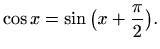 $\cos x = \sin\left(x + \frac{\pi}{2}\right).$